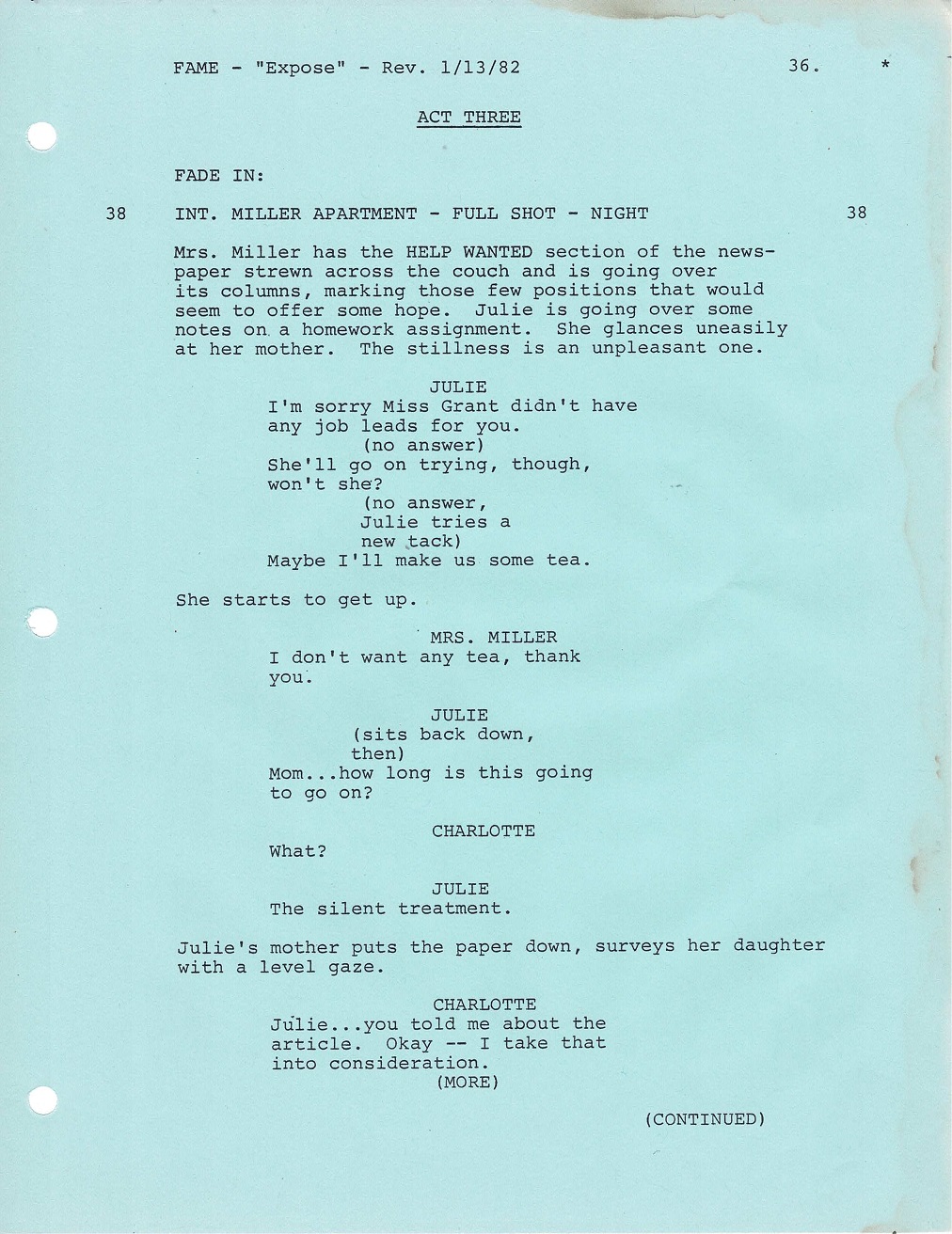 FAME - "Expose" - Rev. 1/13/82 36. *

ACT THREE

FADE IN:

38 INT. MILLER APARTMENT - FULL SHOT - NIGHT 38

Mrs. Miller has the HELP WANTED section of the newspaper strewn across the couch and is going over its columns, marking those few positions that would seem to offer some hope. Julie is going over some notes on a homework assignment. She glances uneasily at her mother. The stillness is an unpleasant one.

JULIE
I'm sorry Miss Grant didn't have any job leads for you.
(no answer)
She'll go on trying, though, won't she?
(no answer, Julie tries a new tack)
Maybe I'll make us some tea.

She starts to get up.

MRS. MILLER
I don't want any tea, thank you.

JULIE
(sits back down, then)
Mom...how long is this going to go on?

CHARLOTTE
What?

JULIE
The silent treatment.

Julie's mother puts the paper down, surveys her daughter with a level gaze.

CHARLOTTE
Julie...you told me about the article. Okay -- I take that into consideration.
(MORE)

(CONTINUED)